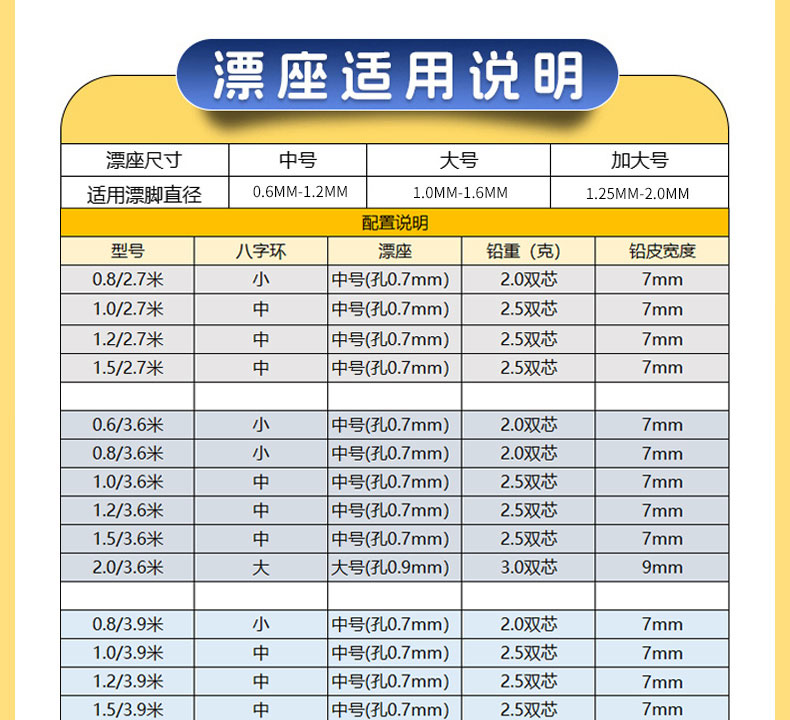 漂座适用说明

| 漂座尺寸 | 中号 | 大号 | 加大号 |
|---|---|---|---|
| 适用漂脚直径 | 0.6MM-1.2MM | 1.0MM-1.6MM | 1.25MM-2.0MM |

配置说明

| 型号 | 八字环 | 漂座 | 铅重（克） | 铅皮宽度 |
|---|---|---|---|---|
| 0.8/2.7米 | 小 | 中号(孔0.7mm) | 2.0双芯 | 7mm |
| 1.0/2.7米 | 中 | 中号(孔0.7mm) | 2.5双芯 | 7mm |
| 1.2/2.7米 | 中 | 中号(孔0.7mm) | 2.5双芯 | 7mm |
| 1.5/2.7米 | 中 | 中号(孔0.7mm) | 2.5双芯 | 7mm |
| | | | | |
| 0.6/3.6米 | 小 | 中号(孔0.7mm) | 2.0双芯 | 7mm |
| 0.8/3.6米 | 小 | 中号(孔0.7mm) | 2.0双芯 | 7mm |
| 1.0/3.6米 | 中 | 中号(孔0.7mm) | 2.5双芯 | 7mm |
| 1.2/3.6米 | 中 | 中号(孔0.7mm) | 2.5双芯 | 7mm |
| 1.5/3.6米 | 中 | 中号(孔0.7mm) | 2.5双芯 | 7mm |
| 2.0/3.6米 | 大 | 大号(孔0.9mm) | 3.0双芯 | 9mm |
| | | | | |
| 0.8/3.9米 | 小 | 中号(孔0.7mm) | 2.0双芯 | 7mm |
| 1.0/3.9米 | 中 | 中号(孔0.7mm) | 2.5双芯 | 7mm |
| 1.2/3.9米 | 中 | 中号(孔0.7mm) | 2.5双芯 | 7mm |
| 1.5/3.9米 | 中 | 中号(孔0.7mm) | 2.5双芯 | 7mm |